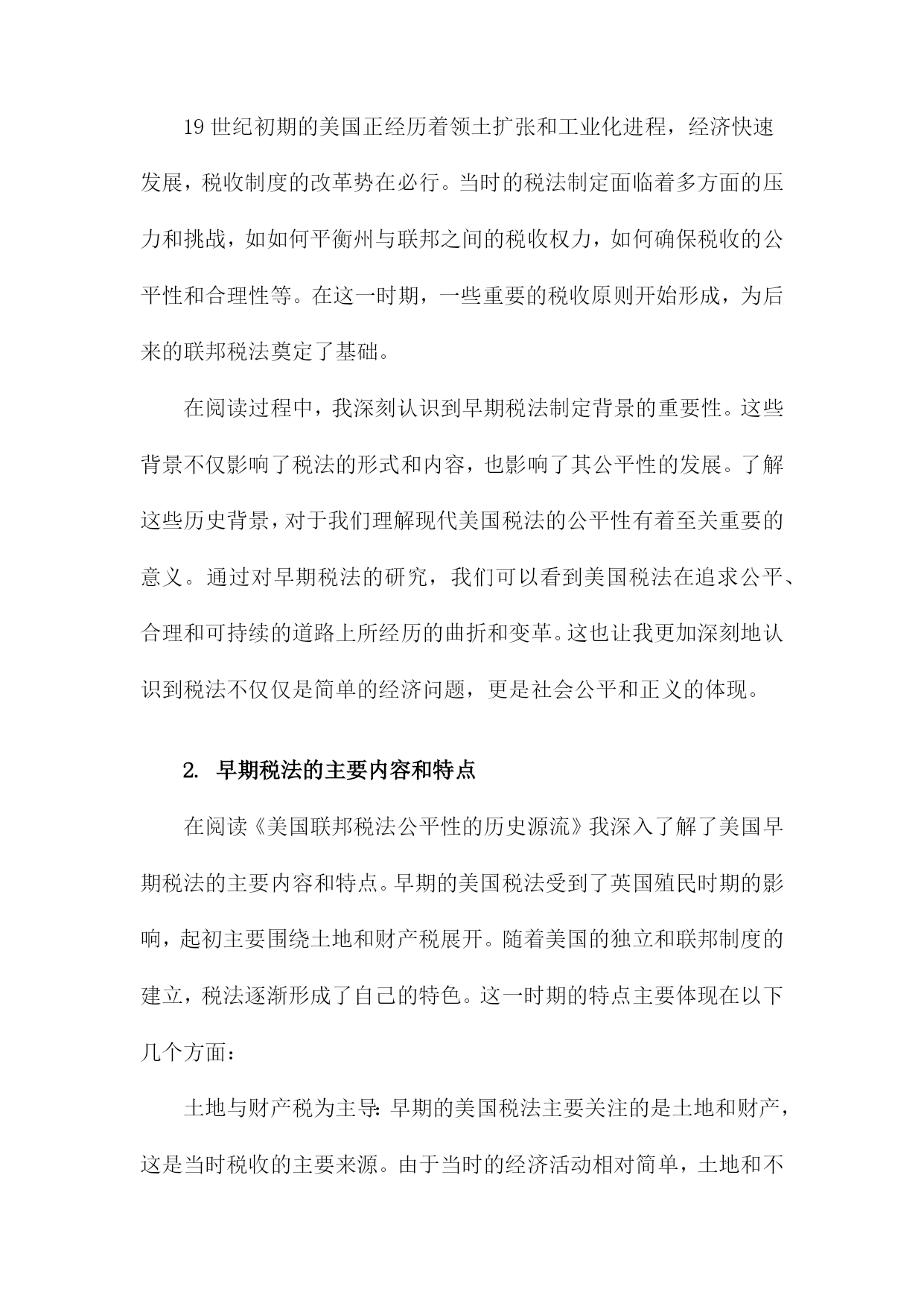 19 世纪初期的美国正经历着领土扩张和工业化进程，经济快速发展，税收制度的改革势在必行。当时的税法制定面临着多方面的压力和挑战，如如何平衡州与联邦之间的税收权力，如何确保税收的公平性和合理性等。在这一时期，一些重要的税收原则开始形成，为后来的联邦税法奠定了基础。

在阅读过程中，我深刻认识到早期税法制定背景的重要性。这些背景不仅影响了税法的形式和内容，也影响了其公平性的发展。了解这些历史背景，对于我们理解现代美国税法的公平性有着至关重要的意义。通过对早期税法的研究，我们可以看到美国税法在追求公平、合理和可持续的道路上所经历的曲折和变革。这也让我更加深刻地认识到税法不仅仅是简单的经济问题，更是社会公平和正义的体现。

2. 早期税法的主要内容和特点

在阅读《美国联邦税法公平性的历史源流》我深入了解了美国早期税法的主要内容和特点。早期的美国税法受到了英国殖民时期的影响，起初主要围绕土地和财产税展开。随着美国的独立和联邦制度的建立，税法逐渐形成了自己的特色。这一时期的特点主要体现在以下几个方面：

土地与财产税为主导：早期的美国税法主要关注的是土地和财产，这是当时税收的主要来源。由于当时的经济活动相对简单，土地和不